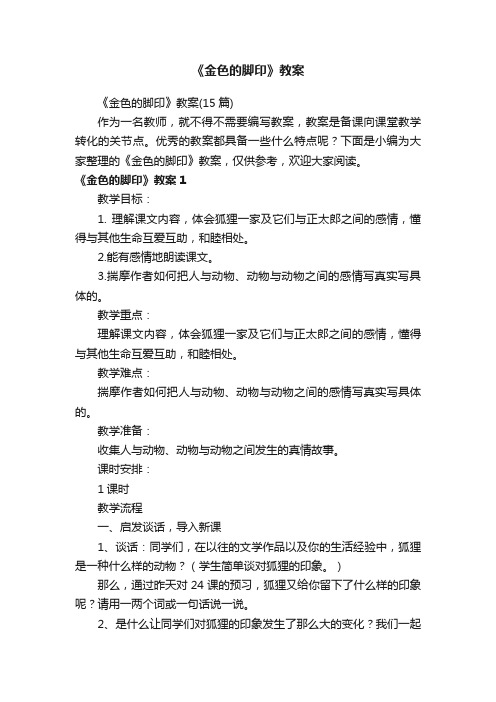 《金色的脚印》教案

《金色的脚印》教案(15 篇)

作为一名教师，就不得不需要编写教案，教案是备课向课堂教学转化的关节点。优秀的教案都具备一些什么特点呢？下面是小编为大家整理的《金色的脚印》教案，仅供参考，欢迎大家阅读。

《金色的脚印》教案 1

教学目标：

1. 理解课文内容，体会狐狸一家及它们与正太郎之间的感情，懂得与其他生命互爱互助，和睦相处。

2.能有感情地朗读课文。

3.揣摩作者如何把人与动物、动物与动物之间的感情写真实写具体的。

教学重点：

理解课文内容，体会狐狸一家及它们与正太郎之间的感情，懂得与其他生命互爱互助，和睦相处。

教学难点：

揣摩作者如何把人与动物、动物与动物之间的感情写真实写具体的。

教学准备：

收集人与动物、动物与动物之间发生的真情故事。

课时安排：

1 课时

教学流程

一、启发谈话，导入新课

1、谈话：同学们，在以往的文学作品以及你的生活经验中，狐狸是一种什么样的动物？（学生简单谈对狐狸的印象。）

那么，通过昨天对 24 课的预习，狐狸又给你留下了什么样的印象呢？请用一两个词或一句话说一说。

2、是什么让同学们对狐狸的印象发生了那么大的变化？我们一起